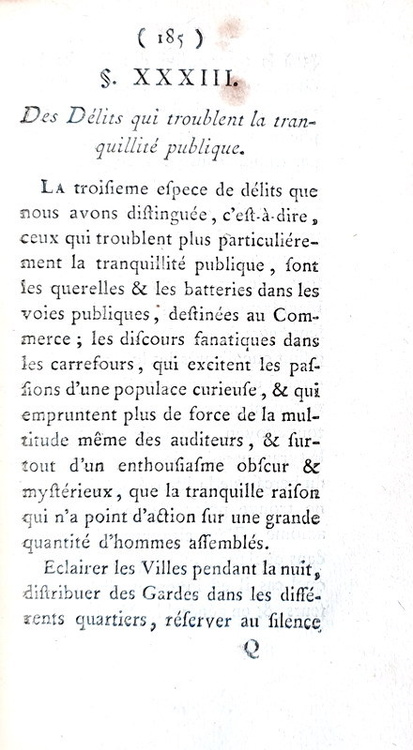 ( 185 )

§. XXXIII.

Des Délits qui troublent la tranquillité publique.

La troisieme espece de délits que nous avons distinguée, c'est-à-dire, ceux qui troublent plus particuliérement la tranquillité publique, sont les querelles & les batteries dans les voies publiques, destinées au Commerce ; les discours fanatiques dans les carrefours, qui excitent les passions d'une populace curieuse, & qui empruntent plus de force de la multitude même des auditeurs, & surtout d'un enthousiasme obscur & mystérieux, que la tranquille raison qui n'a point d'action sur une grande quantité d'hommes assemblés.

Eclairer les Villes pendant la nuit, distribuer des Gardes dans les différents quartiers, réserver au silence

Q